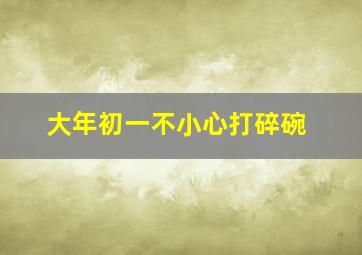 大年初一不小心打碎碗